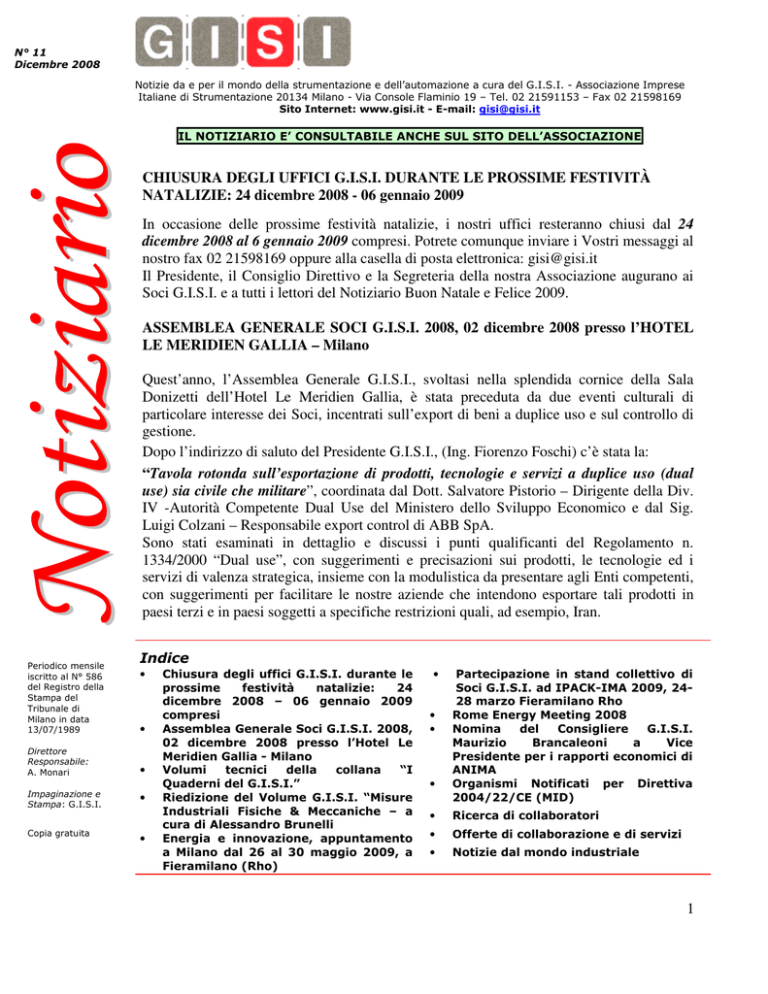 N° 11
Dicembre 2008

GISI

Notizie da e per il mondo della strumentazione e dell'automazione a cura del G.I.S.I. - Associazione Imprese Italiane di Strumentazione 20134 Milano - Via Console Flaminio 19 – Tel. 02 21591153 – Fax 02 21598169
Sito Internet: www.gisi.it - E-mail: gisi@gisi.it

IL NOTIZIARIO E' CONSULTABILE ANCHE SUL SITO DELL'ASSOCIAZIONE

Notiziario

CHIUSURA DEGLI UFFICI G.I.S.I. DURANTE LE PROSSIME FESTIVITÀ NATALIZIE: 24 dicembre 2008 - 06 gennaio 2009

In occasione delle prossime festività natalizie, i nostri uffici resteranno chiusi dal 24 dicembre 2008 al 6 gennaio 2009 compresi. Potrete comunque inviare i Vostri messaggi al nostro fax 02 21598169 oppure alla casella di posta elettronica: gisi@gisi.it
Il Presidente, il Consiglio Direttivo e la Segreteria della nostra Associazione augurano ai Soci G.I.S.I. e a tutti i lettori del Notiziario Buon Natale e Felice 2009.

ASSEMBLEA GENERALE SOCI G.I.S.I. 2008, 02 dicembre 2008 presso l'HOTEL LE MERIDIEN GALLIA – Milano

Quest'anno, l'Assemblea Generale G.I.S.I., svoltasi nella splendida cornice della Sala Donizetti dell'Hotel Le Meridien Gallia, è stata preceduta da due eventi culturali di particolare interesse dei Soci, incentrati sull'export di beni a duplice uso e sul controllo di gestione.
Dopo l'indirizzo di saluto del Presidente G.I.S.I., (Ing. Fiorenzo Foschi) c'è stata la:
"Tavola rotonda sull'esportazione di prodotti, tecnologie e servizi a duplice uso (dual use) sia civile che militare", coordinata dal Dott. Salvatore Pistorio – Dirigente della Div. IV -Autorità Competente Dual Use del Ministero dello Sviluppo Economico e dal Sig. Luigi Colzani – Responsabile export control di ABB SpA.
Sono stati esaminati in dettaglio e discussi i punti qualificanti del Regolamento n. 1334/2000 "Dual use", con suggerimenti e precisazioni sui prodotti, le tecnologie ed i servizi di valenza strategica, insieme con la modulistica da presentare agli Enti competenti, con suggerimenti per facilitare le nostre aziende che intendono esportare tali prodotti in paesi terzi e in paesi soggetti a specifiche restrizioni quali, ad esempio, Iran.

Periodico mensile iscritto al N° 586 del Registro della Stampa del Tribunale di Milano in data 13/07/1989

Direttore Responsabile: A. Monari

Impaginazione e Stampa: G.I.S.I.

Copia gratuita

Indice
• Chiusura degli uffici G.I.S.I. durante le prossime festività natalizie: 24 dicembre 2008 – 06 gennaio 2009 compresi
• Assemblea Generale Soci G.I.S.I. 2008, 02 dicembre 2008 presso l'Hotel Le Meridien Gallia - Milano
• Volumi tecnici della collana "I Quaderni del G.I.S.I."
• Riedizione del Volume G.I.S.I. "Misure Industriali Fisiche & Meccaniche – a cura di Alessandro Brunelli
• Energia e innovazione, appuntamento a Milano dal 26 al 30 maggio 2009, a Fieramilano (Rho)
• Partecipazione in stand collettivo di Soci G.I.S.I. ad IPACK-IMA 2009, 24-28 marzo Fieramilano Rho
• Rome Energy Meeting 2008
• Nomina del Consigliere G.I.S.I. Maurizio Brancaleoni a Vice Presidente per i rapporti economici di ANIMA
• Organismi Notificati per Direttiva 2004/22/CE (MID)
• Ricerca di collaboratori
• Offerte di collaborazione e di servizi
• Notizie dal mondo industriale

1